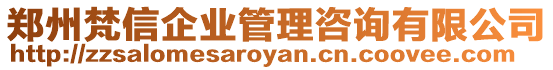 郑州梵信企业管理咨询有限公司
http://zzsalomesaroyan.cn.coovee.com